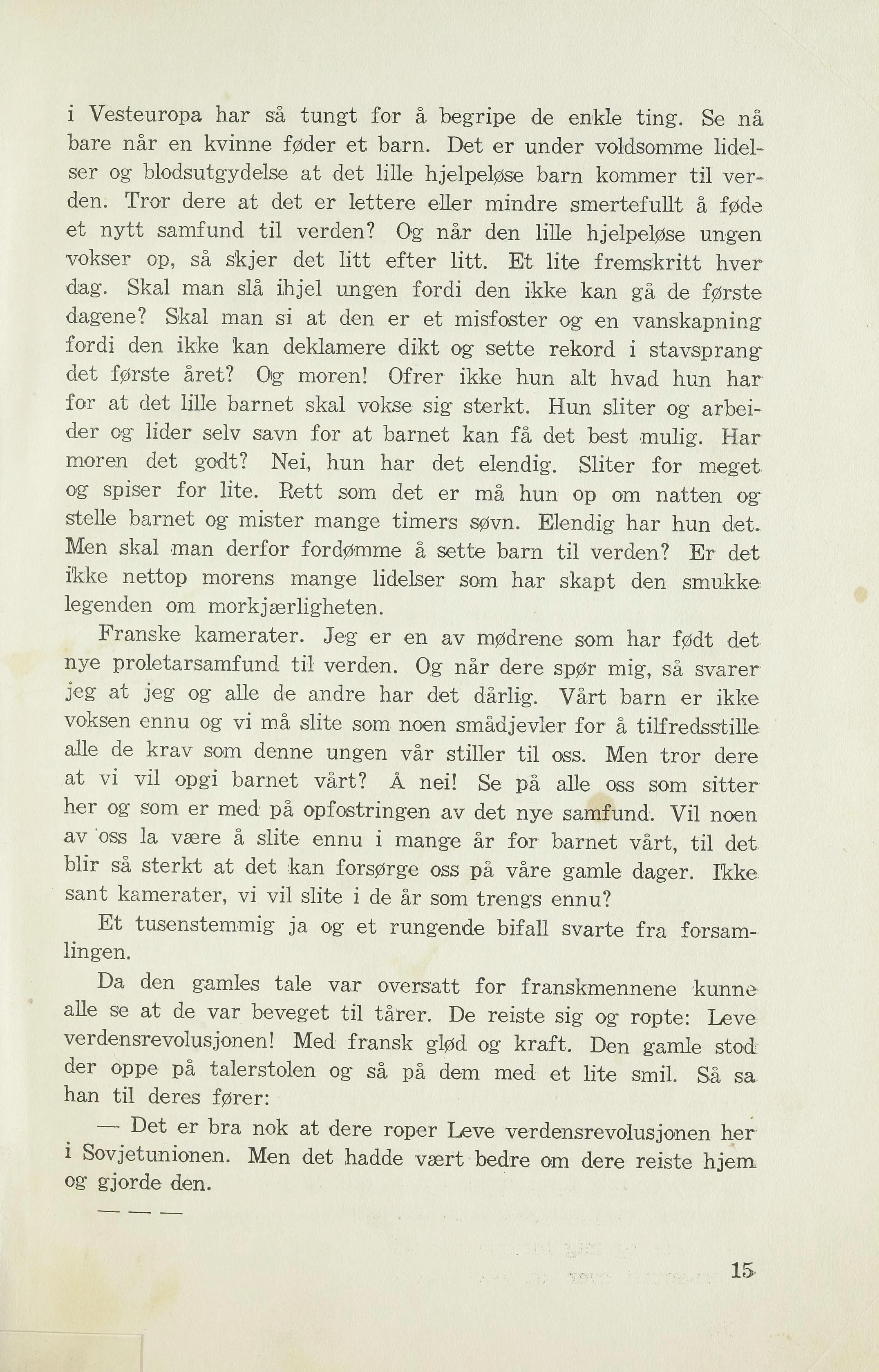 i Vesteuropa har så tungt for å begripe de enkle ting. Se nå bare når en kvinne føder et barn. Det er under voldsomme lidelser og blodsutgydelse at det lille hjelpeløse barn kommer til verden. Tror dere at det er lettere eller mindre smertefullt å føde et nytt samfund til verden? Og når den lille hjelpeløse ungen vokser op, så skjer det litt efter litt. Et lite fremskritt hver dag. Skal man slå ihjel ungen fordi den ikke kan gå de første dagene? Skal man si at den er et misfoster og en vanskapning fordi den ikke kan deklamere dikt og sette rekord i stavsprang det første året? Og moren! Ofrer ikke hun alt hvad hun har for at det lille barnet skal vokse sig sterkt. Hun sliter og arbeider og lider selv savn for at barnet kan få det best mulig. Har moren det godt? Nei, hun har det elendig. Sliter for meget og spiser for lite. Rett som det er må hun op om natten og stelle barnet og mister mange timers søvn. Elendig har hun det. Men skal man derfor fordømme å sette barn til verden? Er det ikke nettop morens mange lidelser som har skapt den smukke legenden om morkjærligheten.

Franske kamerater. Jeg er en av mødrene som har født det nye proletarsamfund til verden. Og når dere spør mig, så svarer jeg at jeg og alle de andre har det dårlig. Vårt barn er ikke voksen ennu og vi må slite som noen smådjevler for å tilfredsstille alle de krav som denne ungen vår stiller til oss. Men tror dere at vi vil opgi barnet vårt? Å nei! Se på alle oss som sitter her og som er med på opfostringen av det nye samfund. Vil noen av oss la være å slite ennu i mange år for barnet vårt, til det blir så sterkt at det kan forsørge oss på våre gamle dager. Ikke sant kamerater, vi vil slite i de år som trengs ennu?

Et tusenstemmig ja og et rungende bifall svarte fra forsamlingen.

Da den gamles tale var oversatt for franskmennene kunne alle se at de var beveget til tårer. De reiste sig og ropte: Leve verdensrevolusjonen! Med fransk glød og kraft. Den gamle stod der oppe på talerstolen og så på dem med et lite smil. Så sa han til deres fører:

— Det er bra nok at dere roper Leve verdensrevolusjonen her i Sovjetunionen. Men det hadde vært bedre om dere reiste hjem og gjorde den.

— — —

15